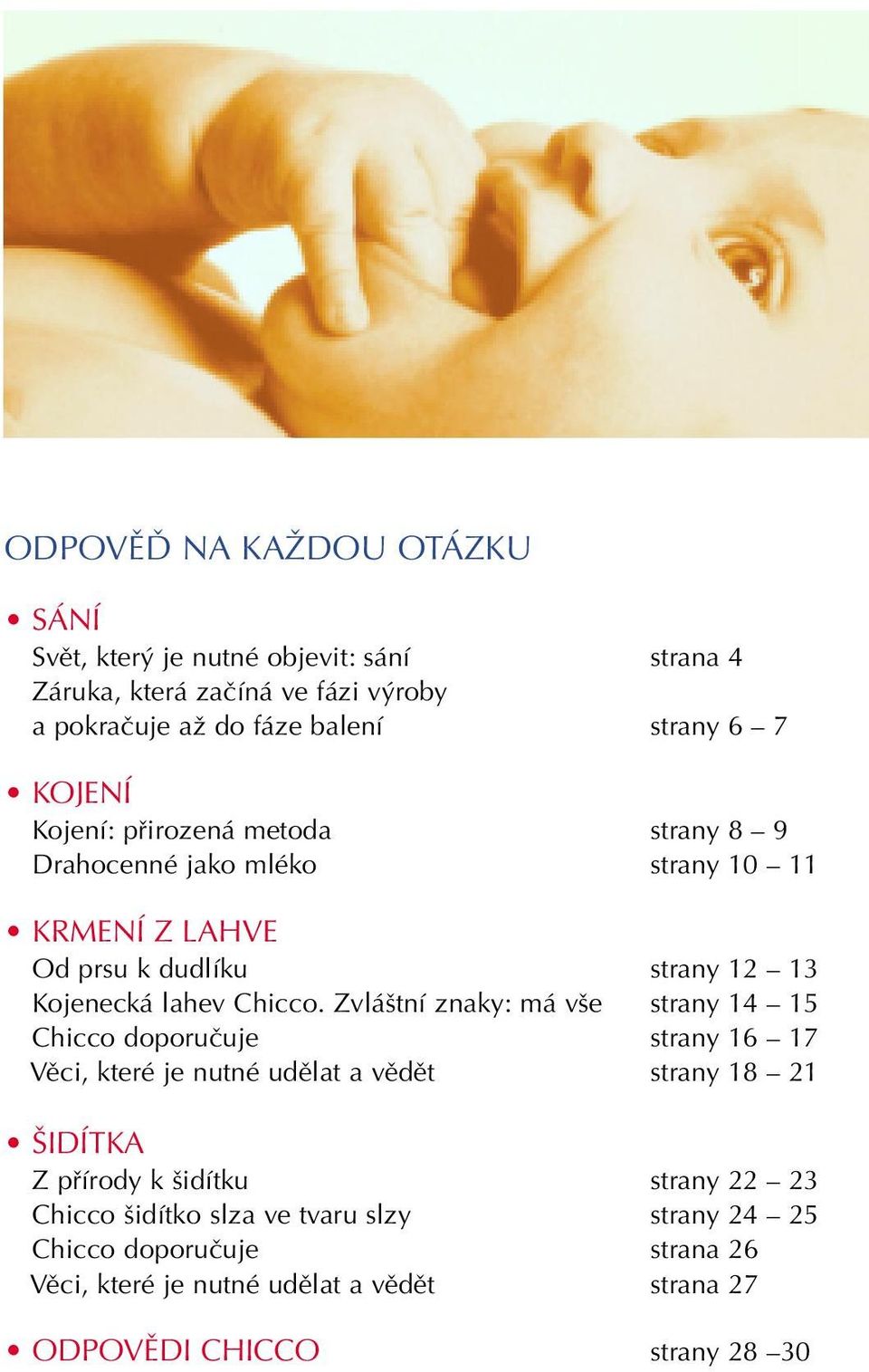 ODPOVĚĎ NA KAŽDOU OTÁZKU

• SÁNÍ
Svět, který je nutné objevit: sání strana 4
Záruka, která začíná ve fázi výroby a pokračuje až do fáze balení strany 6 – 7

• KOJENÍ
Kojení: přirozená metoda strany 8 – 9
Drahocenné jako mléko strany 10 – 11

• KRMENÍ Z LAHVE
Od prsu k dudlíku strany 12 – 13
Kojenecká lahev Chicco. Zvláštní znaky: má vše strany 14 – 15
Chicco doporučuje strany 16 – 17
Věci, které je nutné udělat a vědět strany 18 – 21

• ŠIDÍTKA
Z přírody k šidítku strany 22 – 23
Chicco šidítko slza ve tvaru slzy strany 24 – 25
Chicco doporučuje strana 26
Věci, které je nutné udělat a vědět strana 27

• ODPOVĚDI CHICCO strany 28 –30